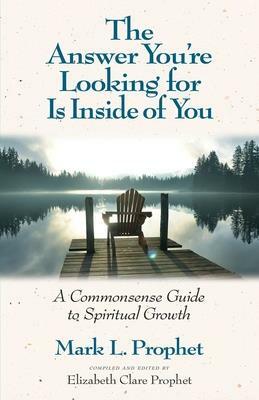 The Answer You're Looking for Is Inside of You

A Commonsense Guide to Spiritual Growth

Mark L. Prophet

COMPILED AND EDITED BY

Elizabeth Clare Prophet